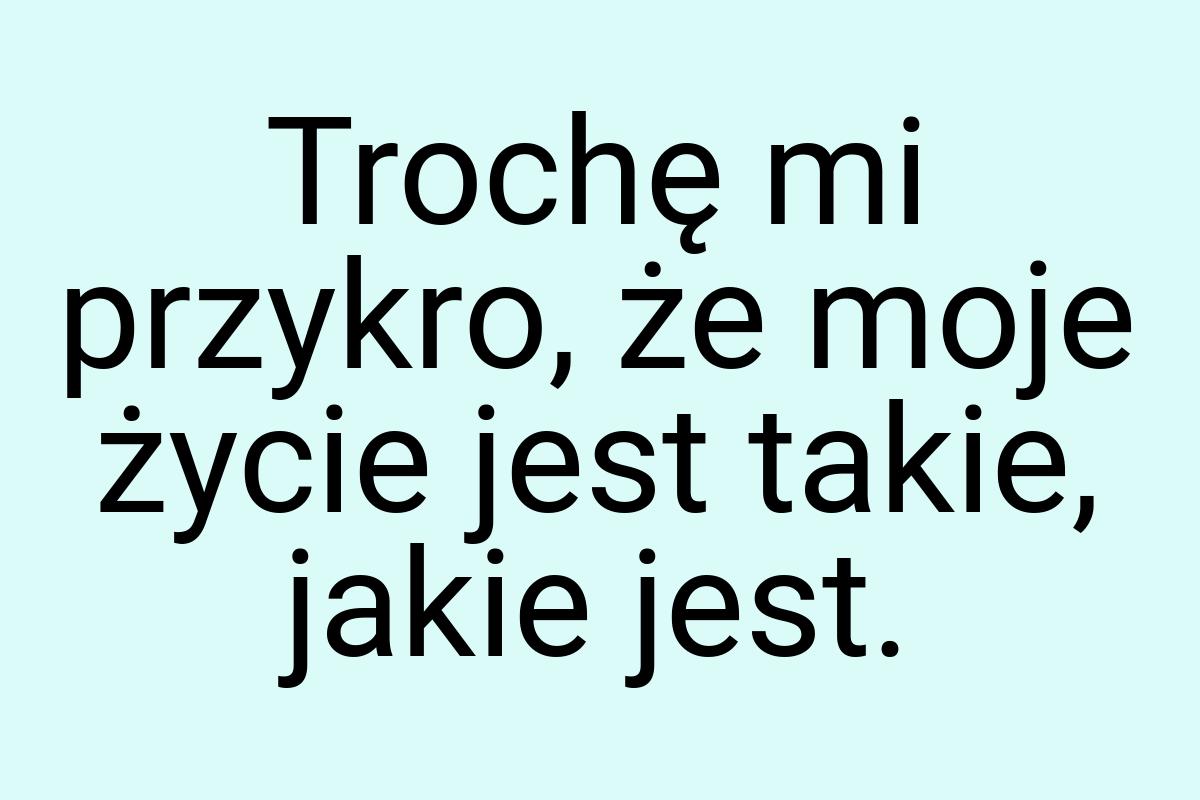 Trochę mi przykro, że moje życie jest takie, jakie jest.